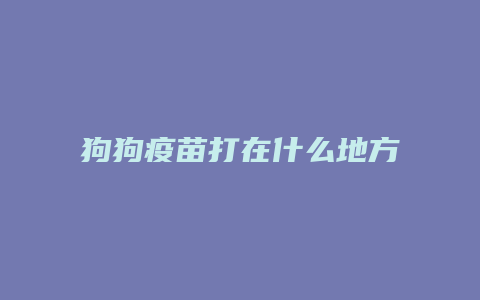 狗狗疫苗打在什么地方